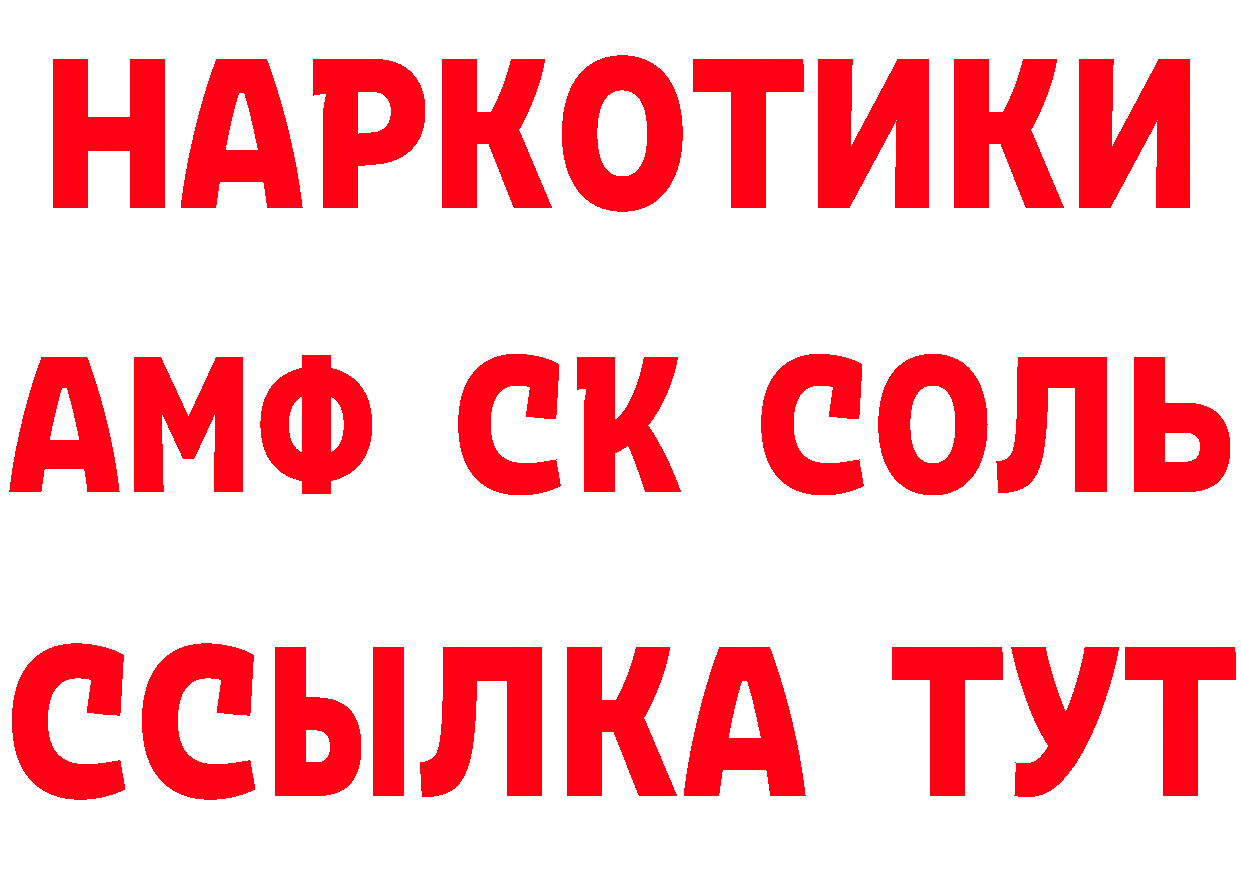 НАРКОТИКИ
АМФ СК СОЛЬ
ССЫЛКА ТУТ